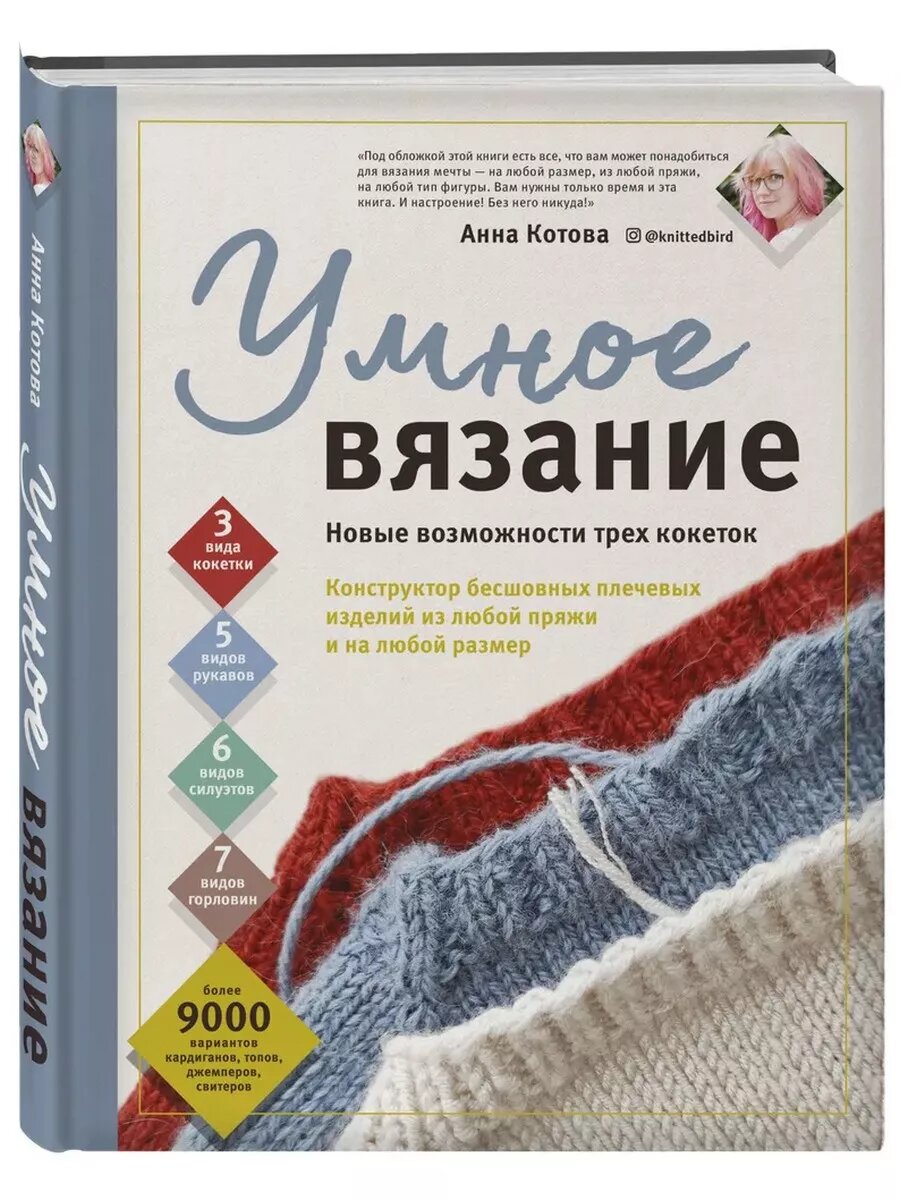 Анна Котова

Умное вязание

«Под обложкой этой книги есть все, что вам может понадобиться для вязания мечты — на любой размер, из любой пряжи, на любой тип фигуры. Вам нужны только время и эта книга. И настроение! Без него никуда!»

Анна Котова @knittedbird

Умное вязание

Новые возможности трех кокеток

Конструктор бесшовных плечевых изделий из любой пряжи и на любой размер

3 вида кокетки

5 видов рукавов

6 видов силуэтов

7 видов горловин

более 9000 вариантов кардиганов, топов, джемперов, свитеров